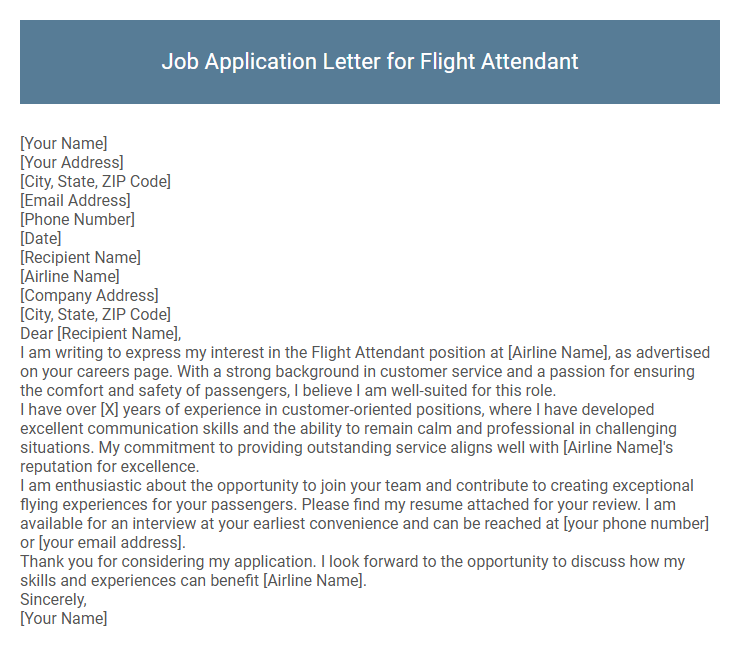 Job Application Letter for Flight Attendant

[Your Name]
[Your Address]
[City, State, ZIP Code]
[Email Address]
[Phone Number]
[Date]
[Recipient Name]
[Airline Name]
[Company Address]
[City, State, ZIP Code]
Dear [Recipient Name],

I am writing to express my interest in the Flight Attendant position at [Airline Name], as advertised on your careers page. With a strong background in customer service and a passion for ensuring the comfort and safety of passengers, I believe I am well-suited for this role.

I have over [X] years of experience in customer-oriented positions, where I have developed excellent communication skills and the ability to remain calm and professional in challenging situations. My commitment to providing outstanding service aligns well with [Airline Name]'s reputation for excellence.

I am enthusiastic about the opportunity to join your team and contribute to creating exceptional flying experiences for your passengers. Please find my resume attached for your review. I am available for an interview at your earliest convenience and can be reached at [your phone number] or [your email address].

Thank you for considering my application. I look forward to the opportunity to discuss how my skills and experiences can benefit [Airline Name].

Sincerely,
[Your Name]